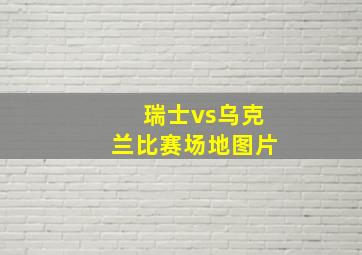 瑞士vs乌克兰比赛场地图片